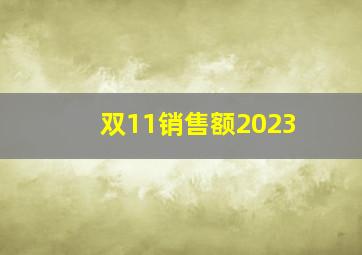 双11销售额2023